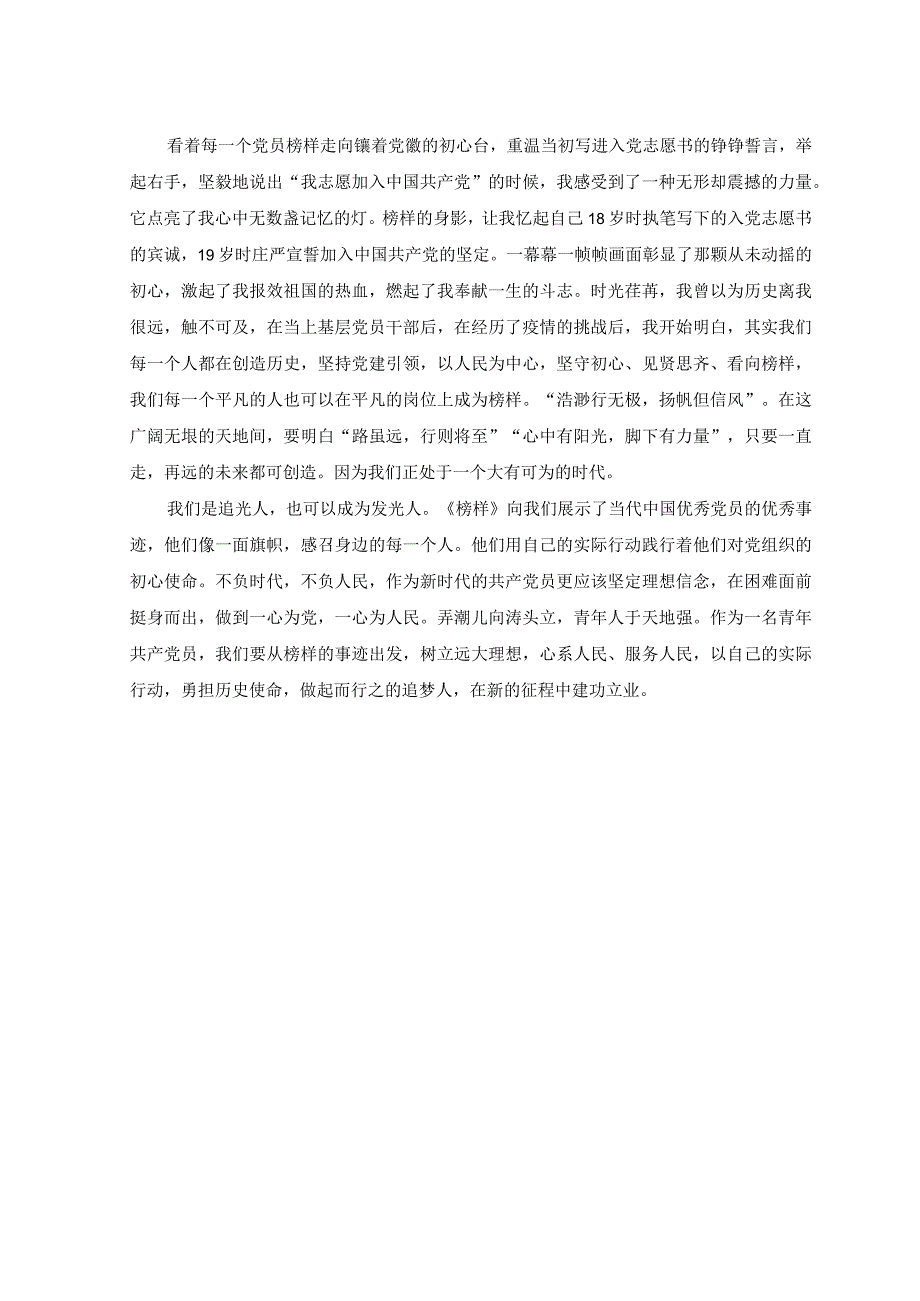 看着每一个党员榜样走向镶着党徽的初心台，重温当初写进入党志愿书的铮铮誓言，举起右手，坚毅地说出“我志愿加入中国共产党”的时候，我感受到了一种无形却震撼的力量。它点亮了我心中无数盏记忆的灯。榜样的身影，让我忆起自己18岁时执笔写下的入党志愿书的宾诚，19岁时庄严宣誓加入中国共产党的坚定。一幕幕一帧帧画面彰显了那颗从未动摇的初心，激起了我报效祖国的热血，燃起了我奉献一生的斗志。时光荏苒，我曾以为历史离我很远，触不可及，在当上基层党员干部后，在经历了疫情的挑战后，我开始明白，其实我们每一个人都在创造历史，坚持党建引领，以人民为中心，坚守初心、见贤思齐、看向榜样，我们每一个平凡的人也可以在平凡的岗位上成为榜样。“浩渺行无极，扬帆但信风”。在这广阔无垠的天地间，要明白“路虽远，行则将至”“心中有阳光，脚下有力量”，只要一直走，再远的未来都可创造。因为我们正处于一个大有可为的时代。

我们是追光人，也可以成为发光人。《榜样》向我们展示了当代中国优秀党员的优秀事迹，他们像一面旗帜，感召身边的每一个人。他们用自己的实际行动践行着他们对党组织的初心使命。不负时代，不负人民，作为新时代的共产党员更应该坚定理想信念，在困难面前挺身而出，做到一心为党，一心为人民。弄潮儿向涛头立，青年人于天地强。作为一名青年共产党员，我们要从榜样的事迹出发，树立远大理想，心系人民、服务人民，以自己的实际行动，勇担历史使命，做起而行之的追梦人，在新的征程中建功立业。